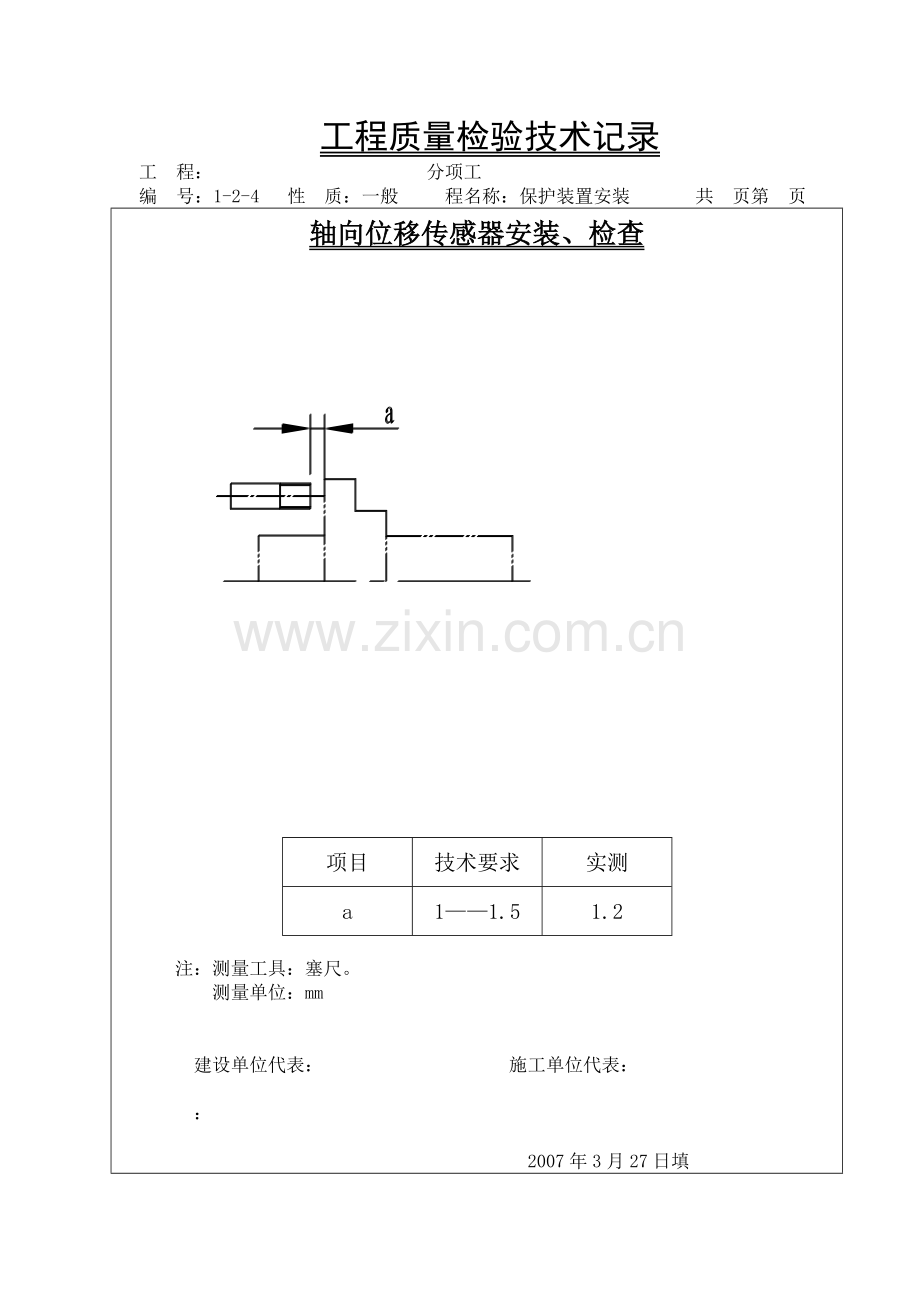 工程质量检验技术记录

工 程： 分项工

编 号：1-2-4 性 质：一般 程名称：保护装置安装 共 页第 页

轴向位移传感器安装、检查

a

| 项目 | 技术要求 | 实测 |
|---|---|---|
| a | 1——1.5 | 1.2 |

注：测量工具：塞尺。
测量单位：mm

建设单位代表： 施工单位代表：

：

2007年3月27日填

www.zixin.com.cn